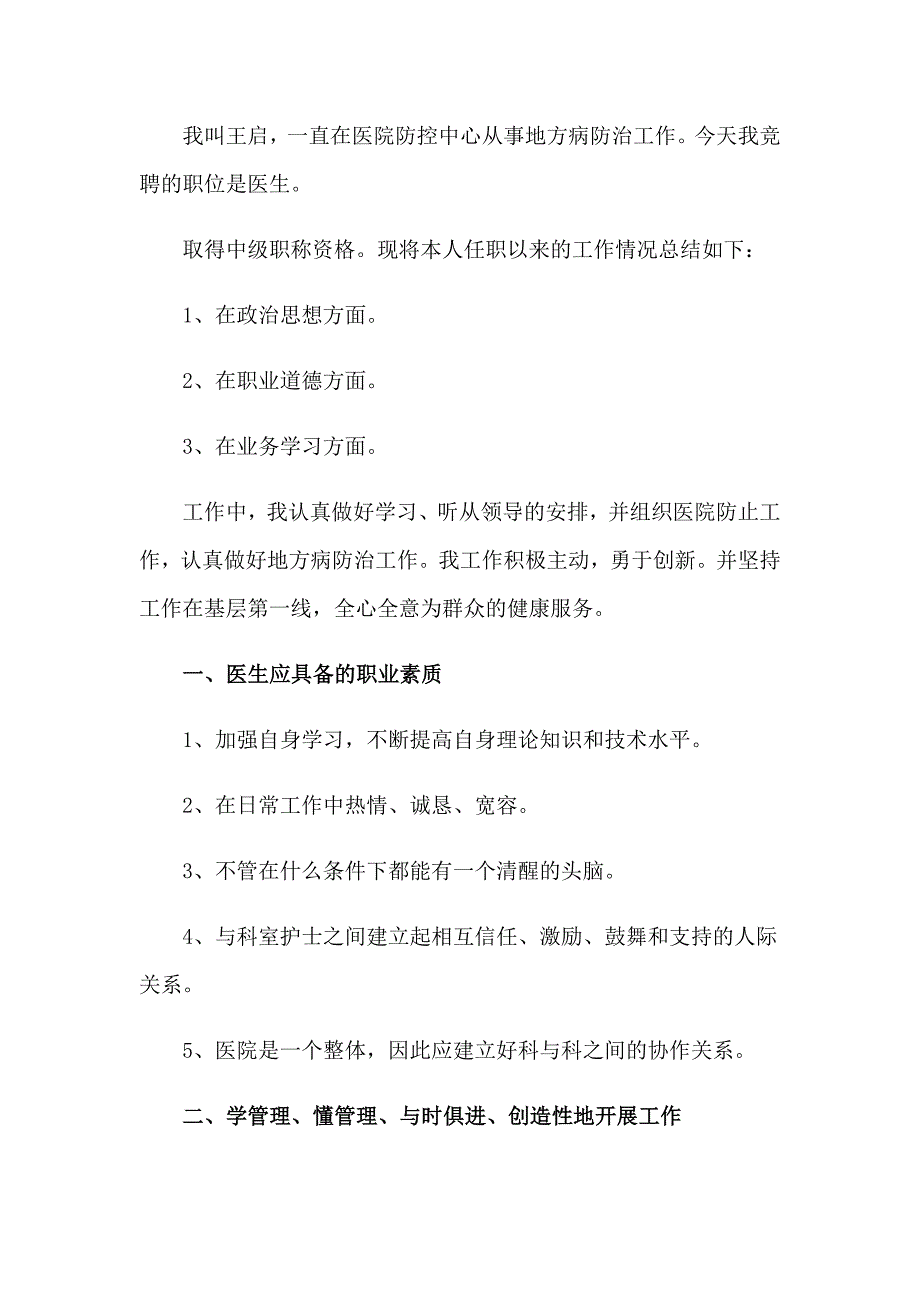 我叫王启，一直在医院防控中心从事地方病防治工作。今天我竞聘的职位是医生。

取得中级职称资格。现将本人任职以来的工作情况总结如下：

1、在政治思想方面。

2、在职业道德方面。

3、在业务学习方面。

工作中，我认真做好学习、听从领导的安排，并组织医院防止工作，认真做好地方病防治工作。我工作积极主动，勇于创新。并坚持工作在基层第一线，全心全意为群众的健康服务。

一、医生应具备的职业素质

1、加强自身学习，不断提高自身理论知识和技术水平。

2、在日常工作中热情、诚恳、宽容。

3、不管在什么条件下都能有一个清醒的头脑。

4、与科室护士之间建立起相互信任、激励、鼓舞和支持的人际关系。

5、医院是一个整体，因此应建立好科与科之间的协作关系。

二、学管理、懂管理、与时俱进、创造性地开展工作